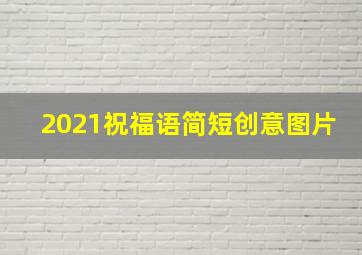 2021祝福语简短创意图片